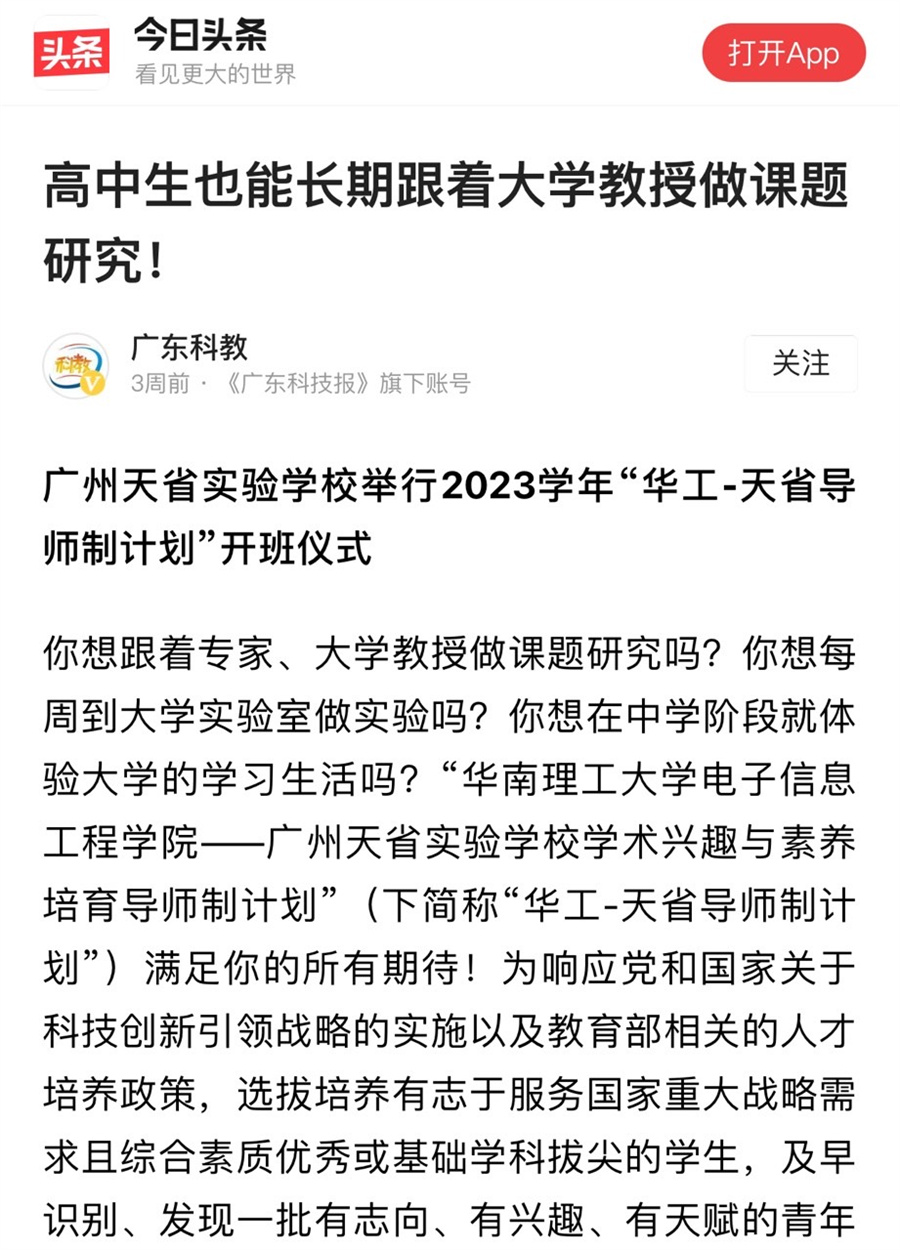 头条

今日头条
看见更大的世界

打开App

高中生也能长期跟着大学教授做课题研究！

科教

广东科教
3周前 · 《广东科技报》旗下账号

关注

广州天省实验学校举行2023学年“华工-天省导师制计划”开班仪式

你想跟着专家、大学教授做课题研究吗？你想每周到大学实验室做实验吗？你想在中学阶段就体验大学的学习生活吗？“华南理工大学电子信息工程学院——广州天省实验学校学术兴趣与素养培育导师制计划”（下简称“华工-天省导师制计划”）满足你的所有期待！为响应党和国家关于科技创新引领战略的实施以及教育部相关的人才培养政策，选拔培养有志于服务国家重大战略需求且综合素质优秀或基础学科拔尖的学生，及早识别、发现一批有志向、有兴趣、有天赋的青年